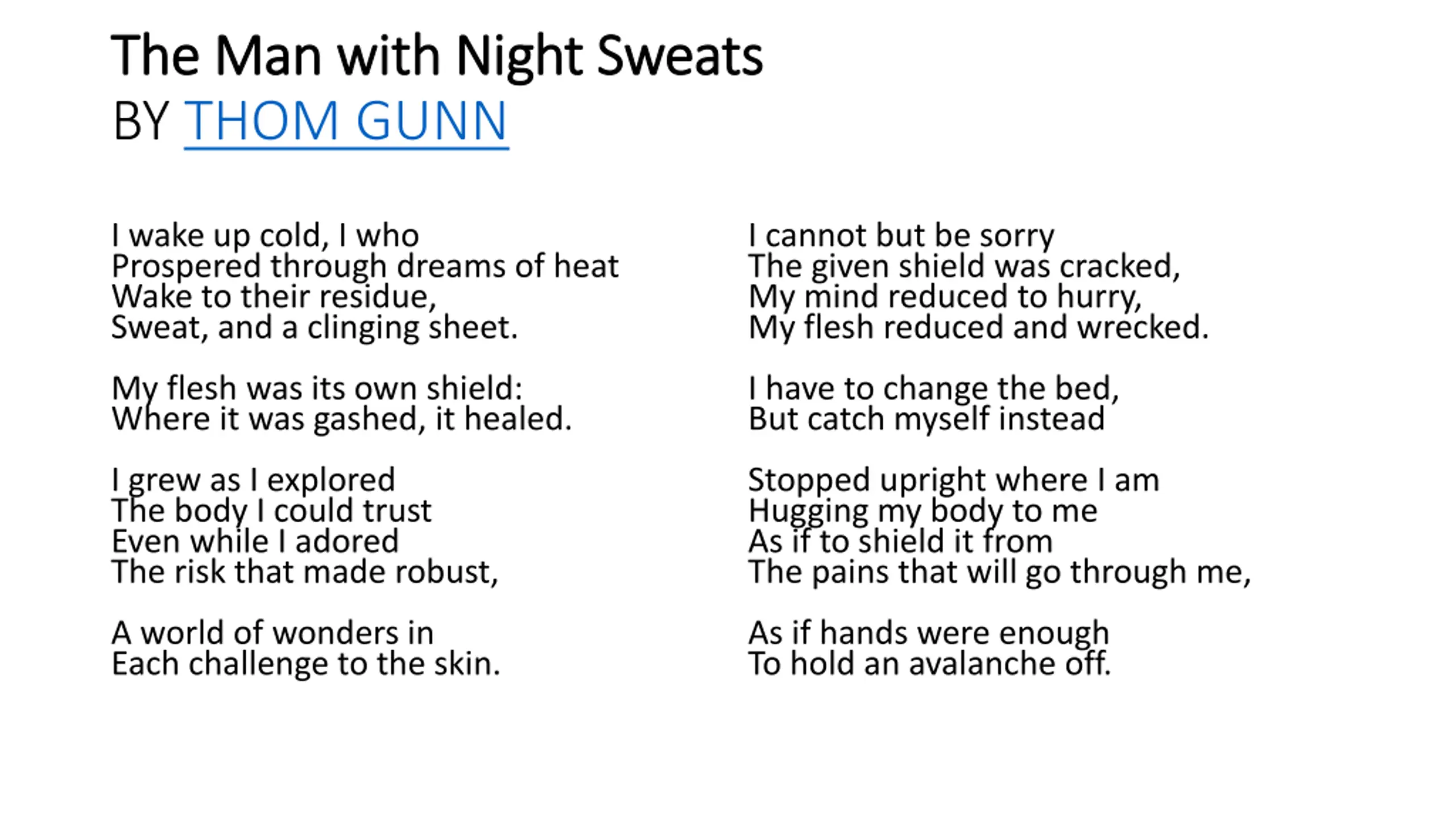 The Man with Night Sweats
BY THOM GUNN

I wake up cold, I who
Prospered through dreams of heat
Wake to their residue,
Sweat, and a clinging sheet.

My flesh was its own shield:
Where it was gashed, it healed.

I grew as I explored
The body I could trust
Even while I adored
The risk that made robust,

A world of wonders in
Each challenge to the skin.

I cannot but be sorry
The given shield was cracked,
My mind reduced to hurry,
My flesh reduced and wrecked.

I have to change the bed,
But catch myself instead

Stopped upright where I am
Hugging my body to me
As if to shield it from
The pains that will go through me,

As if hands were enough
To hold an avalanche off.